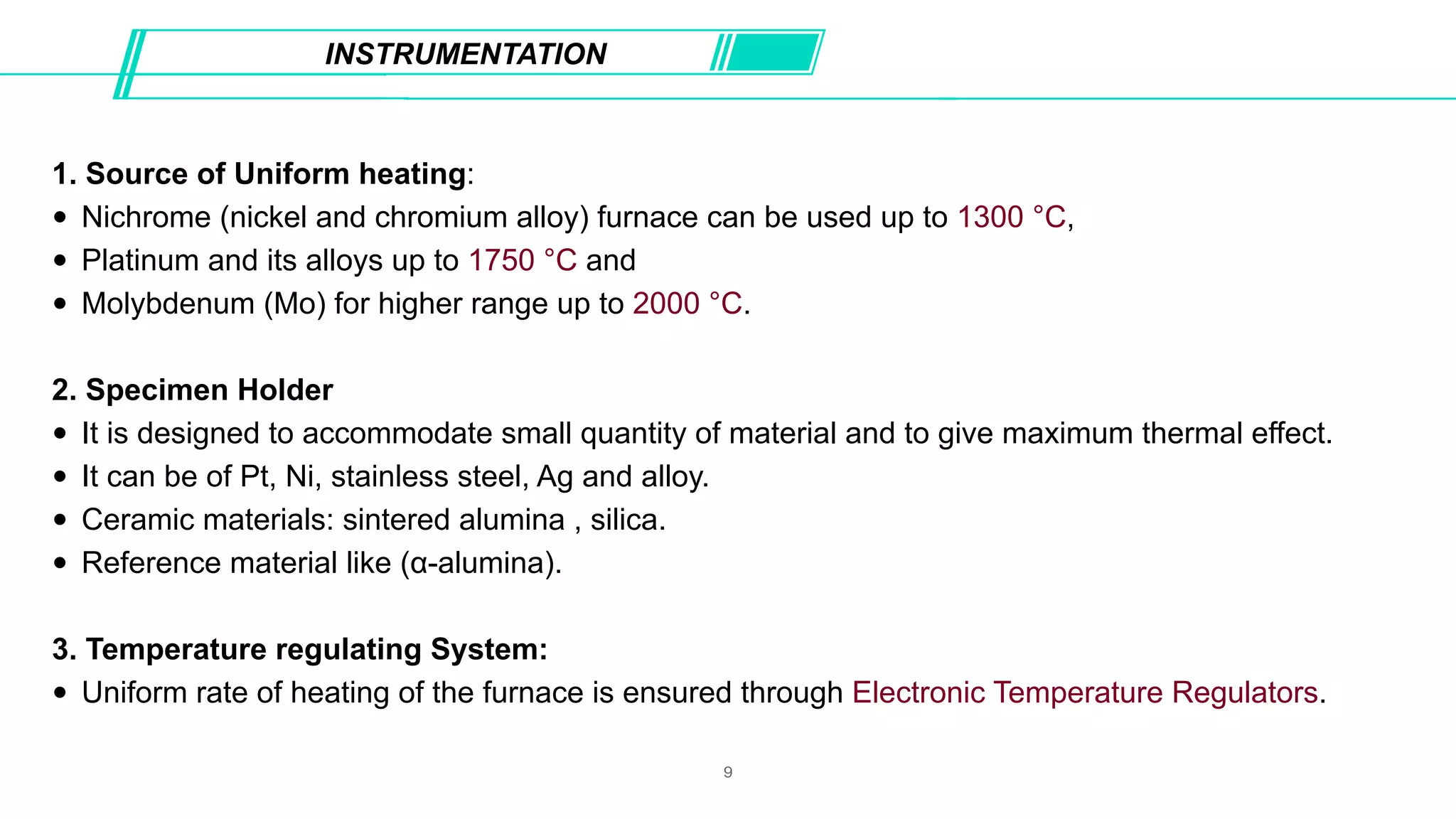 INSTRUMENTATION

1. Source of Uniform heating:
• Nichrome (nickel and chromium alloy) furnace can be used up to 1300 °C,
• Platinum and its alloys up to 1750 °C and
• Molybdenum (Mo) for higher range up to 2000 °C.

2. Specimen Holder
• It is designed to accommodate small quantity of material and to give maximum thermal effect.
• It can be of Pt, Ni, stainless steel, Ag and alloy.
• Ceramic materials: sintered alumina , silica.
• Reference material like (α-alumina).

3. Temperature regulating System:
• Uniform rate of heating of the furnace is ensured through Electronic Temperature Regulators.

9